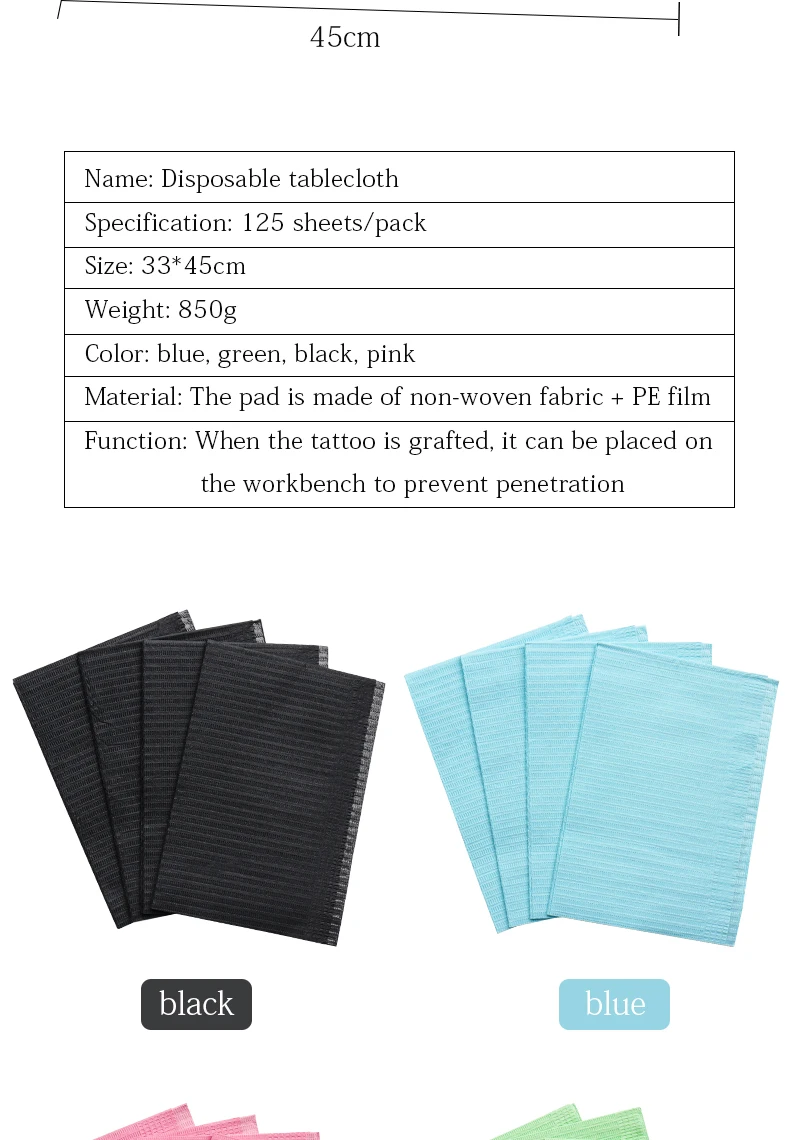 45cm

| Name: Disposable tablecloth |
|---|
| Specification: 125 sheets/pack |
| Size: 33*45cm |
| Weight: 850g |
| Color: blue, green, black, pink |
| Material: The pad is made of non-woven fabric + PE film |
| Function: When the tattoo is grafted, it can be placed on the workbench to prevent penetration |

black

blue